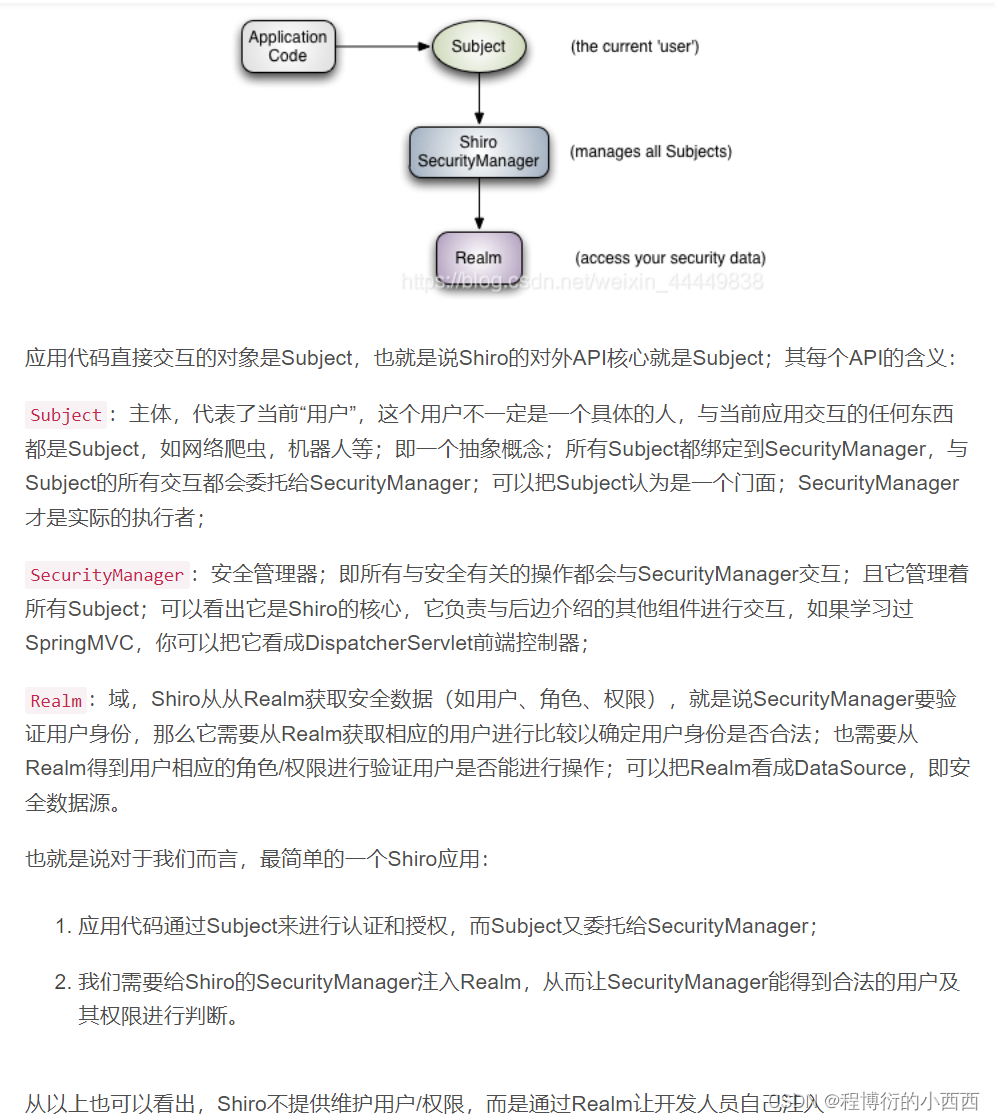 Application Code

Subject

(the current 'user')

Shiro SecurityManager

(manages all Subjects)

Realm

(access your security data)

https://blog.csdn.net/weixin_44449838

应用代码直接交互的对象是Subject，也就是说Shiro的对外API核心就是Subject；其每个API的含义：

Subject：主体，代表了当前“用户”，这个用户不一定是一个具体的人，与当前应用交互的任何东西都是Subject，如网络爬虫，机器人等；即一个抽象概念；所有Subject都绑定到SecurityManager，与Subject的所有交互都会委托给SecurityManager；可以把Subject认为是一个门面；SecurityManager才是实际的执行者；

SecurityManager：安全管理器；即所有与安全有关的操作都会与SecurityManager交互；且它管理着所有Subject；可以看出它是Shiro的核心，它负责与后边介绍的其他组件进行交互，如果学习过SpringMVC，你可以把它看成DispatcherServlet前端控制器；

Realm：域，Shiro从从Realm获取安全数据（如用户、角色、权限），就是说SecurityManager要验证用户身份，那么它需要从Realm获取相应的用户进行比较以确定用户身份是否合法；也需要从Realm得到用户相应的角色/权限进行验证用户是否能进行操作；可以把Realm看成DataSource，即安全数据源。

也就是说对于我们而言，最简单的一个Shiro应用：

1. 应用代码通过Subject来进行认证和授权，而Subject又委托给SecurityManager；

2. 我们需要给Shiro的SecurityManager注入Realm，从而让SecurityManager能得到合法的用户及其权限进行判断。

从以上也可以看出，Shiro不提供维护用户/权限，而是通过Realm让开发人员自己注入

CSDN @程博衍的小西西